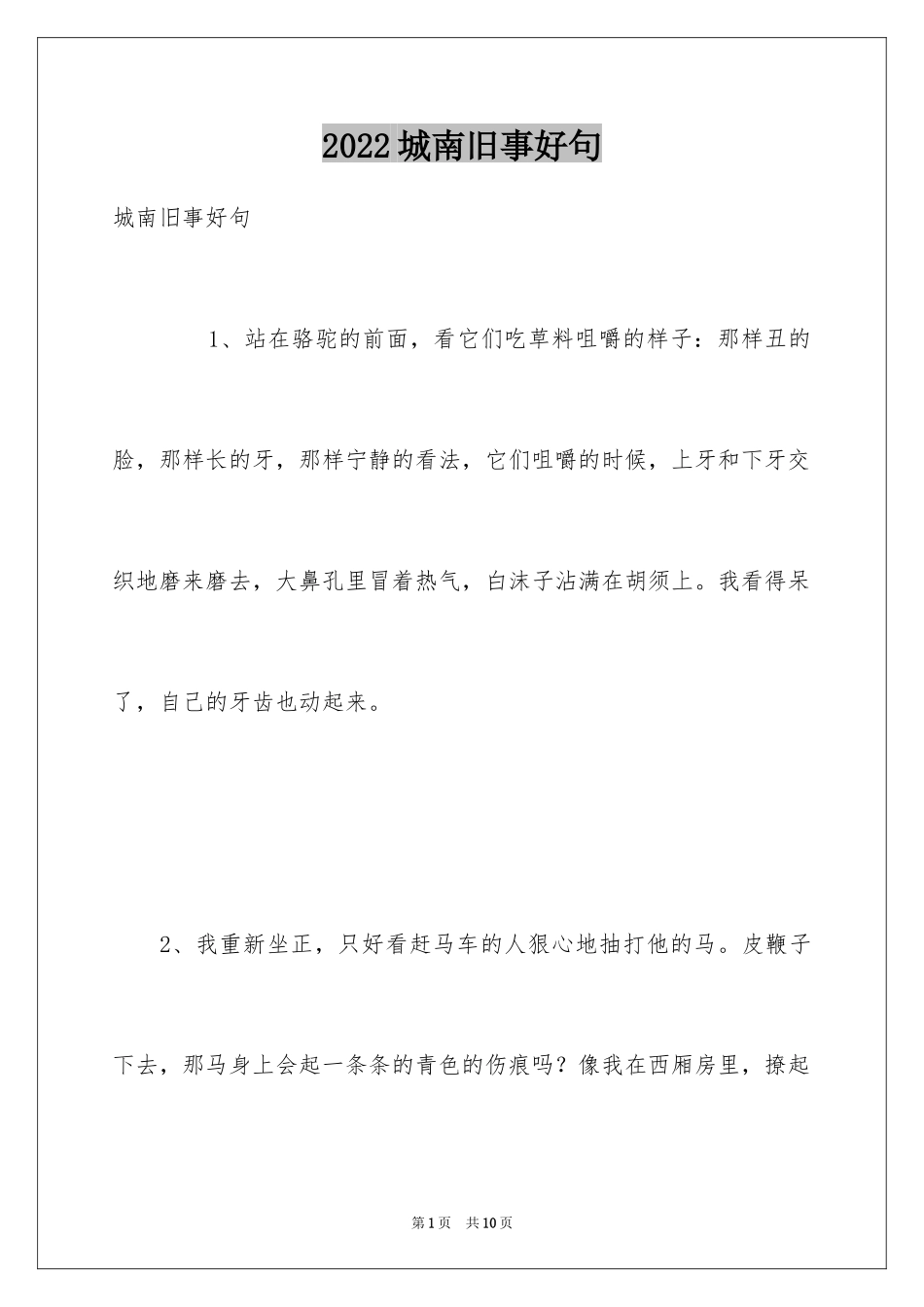 2022城南旧事好句

城南旧事好句

1、站在骆驼的前面，看它们吃草料咀嚼的样子：那样丑的脸，那样长的牙，那样宁静的看法，它们咀嚼的时候，上牙和下牙交织地磨来磨去，大鼻孔里冒着热气，白沫子沾满在胡须上。我看得呆了，自己的牙齿也动起来。

2、我重新坐正，只好看赶马车的人狠心地抽打他的马。皮鞭子下去，那马身上会起一条条的青色的伤痕吗？像我在西厢房里，撩起

第1页　共10页